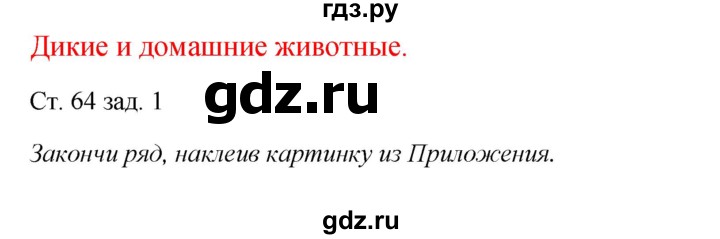 гдз.ру

Дикие и домашние животные.

Ст. 64 зад. 1 gdz.ru

Закончи ряд, наклеив картинку из Приложения.

gdz.ru